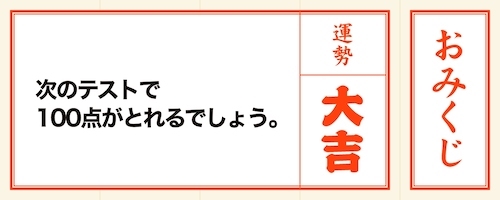 おみくじ

運勢

大吉

次のテストで
100点がとれるでしょう。